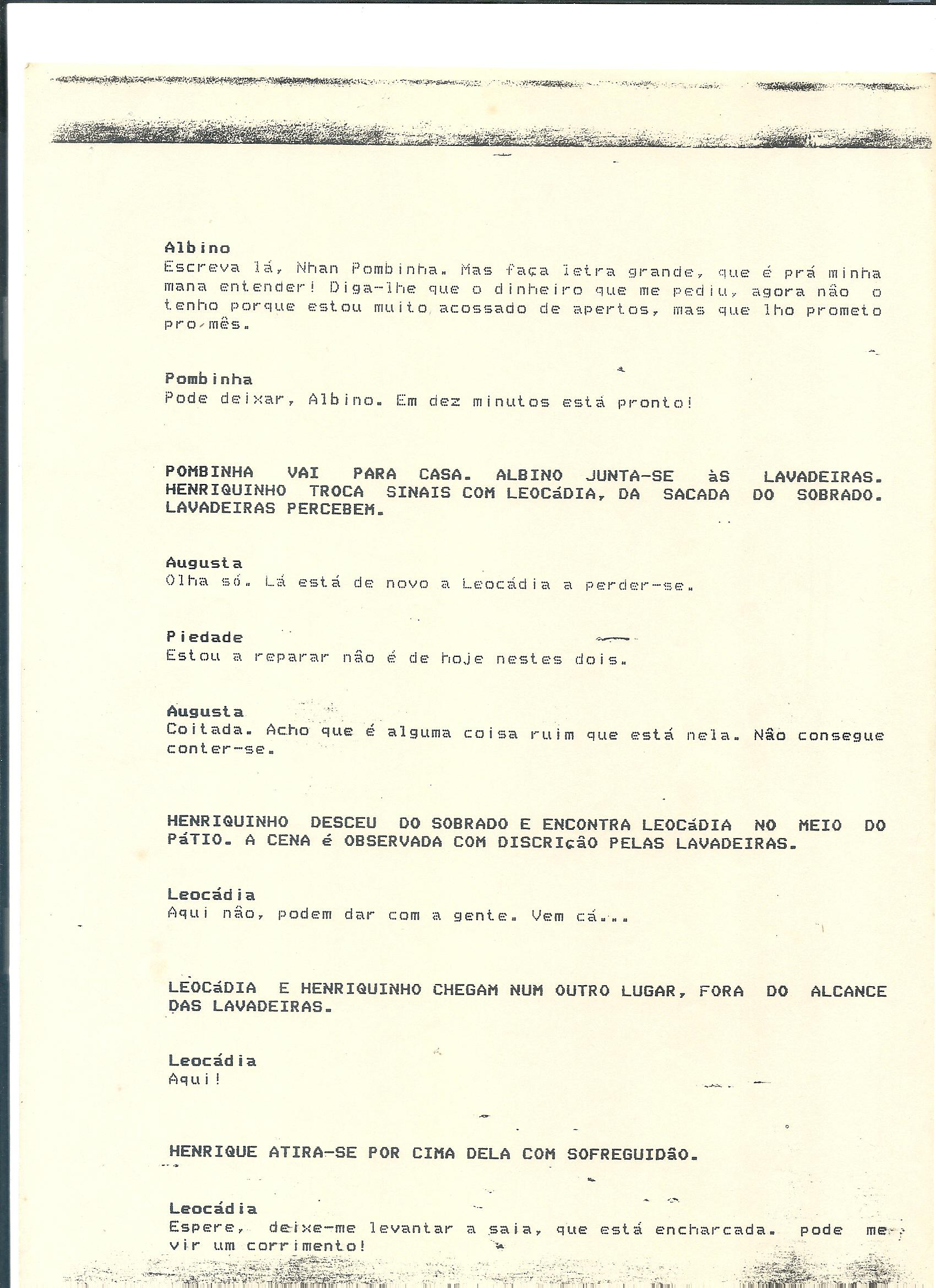 Albino
Escreva lá, Nhan Pombinha. Mas faça letra grande, que é prá minha mana entender! Diga-lhe que o dinheiro que me pediu, agora não o tenho porque estou muito acossado de apertos, mas que lho prometo pro mês.

Pombinha
Pode deixar, Albino. Em dez minutos está pronto!

POMBINHA VAI PARA CASA. ALBINO JUNTA-SE àS LAVADEIRAS. HENRIQUINHO TROCA SINAIS COM LEOCáDIA, DA SACADA DO SOBRADO. LAVADEIRAS PERCEBEM.

Augusta
Olha só. Lá está de novo a Leocádia a perder-se.

Piedade
Estou a reparar não é de hoje nestes dois.

Augusta
Coitada. Acho que é alguma coisa ruim que está nela. Não consegue conter-se.

HENRIQUINHO DESCEU DO SOBRADO E ENCONTRA LEOCáDIA NO MEIO DO PáTIO. A CENA é OBSERVADA COM DISCRIçãO PELAS LAVADEIRAS.

Leocádia
Aqui não, podem dar com a gente. Vem cá...

LEOCáDIA E HENRIQUINHO CHEGAM NUM OUTRO LUGAR, FORA DO ALCANCE DAS LAVADEIRAS.

Leocádia
Aqui!

HENRIQUE ATIRA-SE POR CIMA DELA COM SOFREGUIDãO.

Leocádia
Espere, deixe-me levantar a saia, que está encharcada. pode me vir um corrimento!